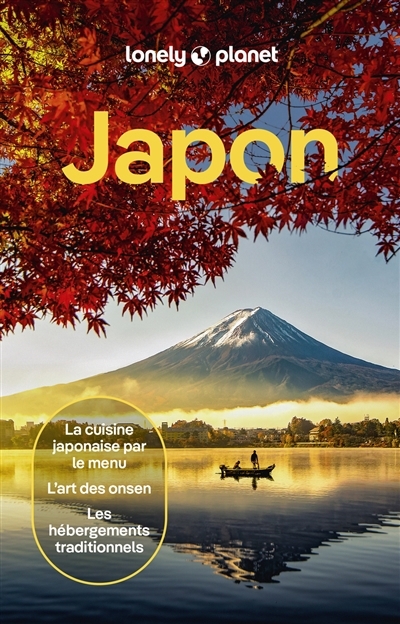 lonely planet

Japon

La cuisine japonaise par le menu

L'art des onsen

Les hébergements traditionnels